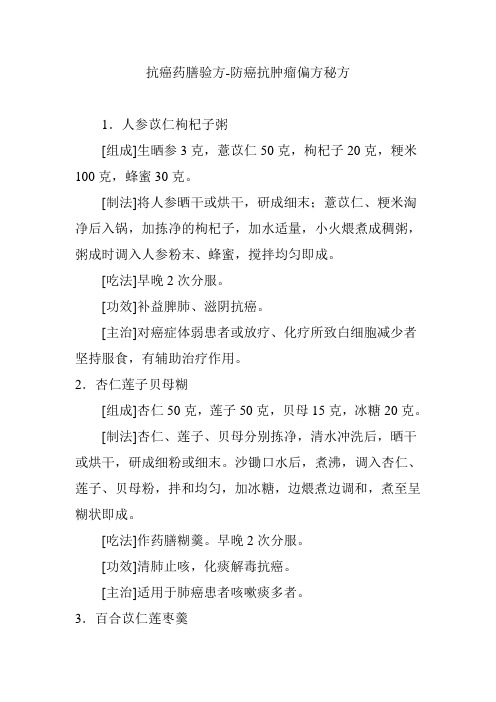 抗癌药膳验方-防癌抗肿瘤偏方秘方

1．人参苡仁枸杞子粥

[组成]生晒参 3 克，薏苡仁 50 克，枸杞子 20 克，粳米 100 克，蜂蜜 30 克。

[制法]将人参晒干或烘干，研成细末；薏苡仁、粳米淘净后入锅，加拣净的枸杞子，加水适量，小火煨煮成稠粥，粥成时调入人参粉末、蜂蜜，搅拌均匀即成。

[吃法]早晚 2 次分服。

[功效]补益脾肺、滋阴抗癌。

[主治]对癌症体弱患者或放疗、化疗所致白细胞减少者坚持服食，有辅助治疗作用。

2．杏仁莲子贝母糊

[组成]杏仁 50 克，莲子 50 克，贝母 15 克，冰糖 20 克。

[制法]杏仁、莲子、贝母分别拣净，清水冲洗后，晒干或烘干，研成细粉或细末。沙锄口水后，煮沸，调入杏仁、莲子、贝母粉，拌和均匀，加冰糖，边煨煮边调和，煮至呈糊状即成。

[吃法]作药膳糊羹。早晚 2 次分服。

[功效]清肺止咳，化痰解毒抗癌。

[主治]适用于肺癌患者咳嗽痰多者。

3．百合苡仁莲枣羹